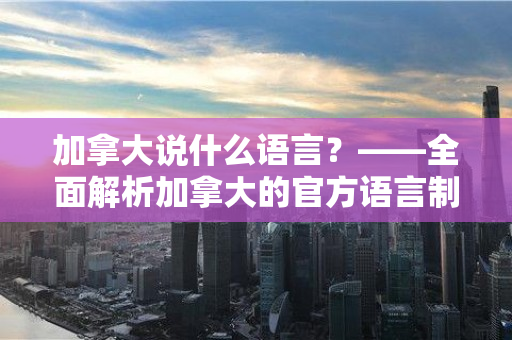 加拿大说什么语言？——全面解析加拿大的官方语言制